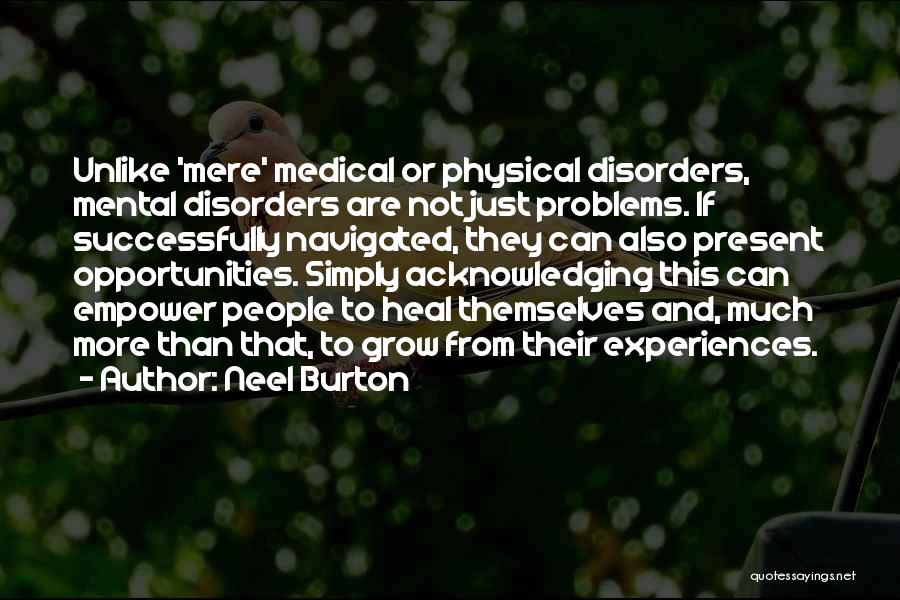 Unlike 'mere' medical or physical disorders, mental disorders are not just problems. If successfully navigated, they can also present opportunities. Simply acknowledging this can empower people to heal themselves and, much more than that, to grow from their experiences.
- Author: Neel Burton

quotessayings.net